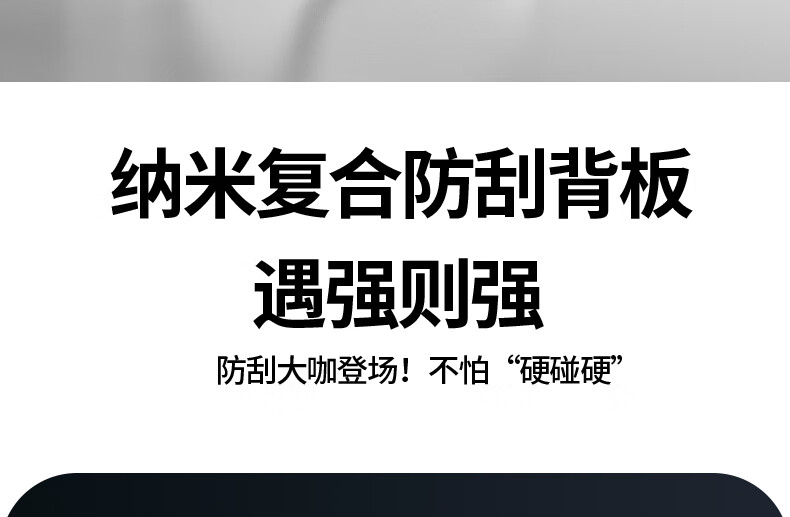 纳米复合防刮背板
遇强则强

防刮大咖登场！不怕“硬碰硬”